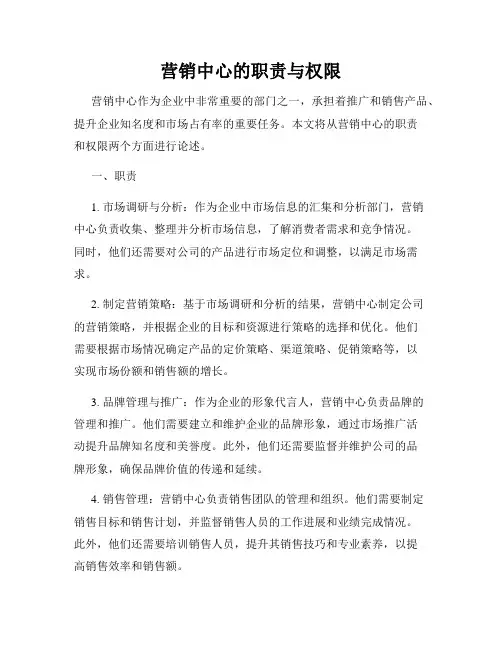 营销中心的职责与权限

营销中心作为企业中非常重要的部门之一，承担着推广和销售产品、提升企业知名度和市场占有率的重要任务。本文将从营销中心的职责和权限两个方面进行论述。

一、职责

1. 市场调研与分析：作为企业中市场信息的汇集和分析部门，营销中心负责收集、整理并分析市场信息，了解消费者需求和竞争情况。同时，他们还需要对公司的产品进行市场定位和调整，以满足市场需求。

2. 制定营销策略：基于市场调研和分析的结果，营销中心制定公司的营销策略，并根据企业的目标和资源进行策略的选择和优化。他们需要根据市场情况确定产品的定价策略、渠道策略、促销策略等，以实现市场份额和销售额的增长。

3. 品牌管理与推广：作为企业的形象代言人，营销中心负责品牌的管理和推广。他们需要建立和维护企业的品牌形象，通过市场推广活动提升品牌知名度和美誉度。此外，他们还需要监督并维护公司的品牌形象，确保品牌价值的传递和延续。

4. 销售管理：营销中心负责销售团队的管理和组织。他们需要制定销售目标和销售计划，并监督销售人员的工作进展和业绩完成情况。此外，他们还需要培训销售人员，提升其销售技巧和专业素养，以提高销售效率和销售额。